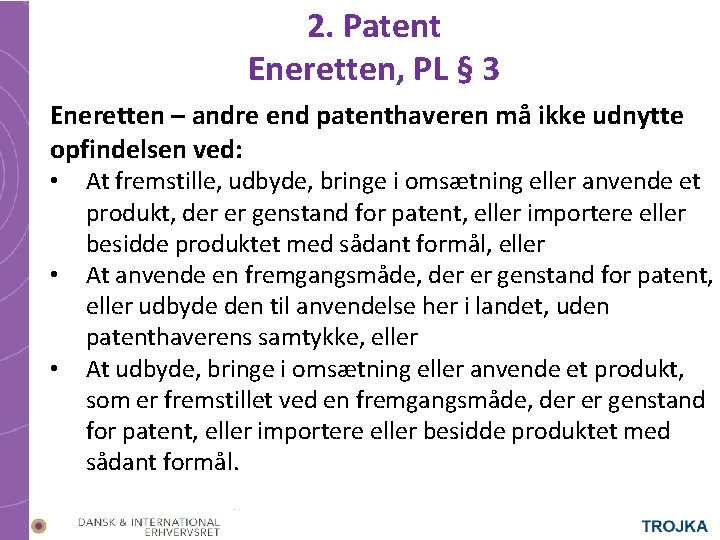 2. Patent
Eneretten, PL § 3

Eneretten – andre end patenthaveren må ikke udnytte opfindelsen ved:

• At fremstille, udbyde, bringe i omsætning eller anvende et produkt, der er genstand for patent, eller importere eller besidde produktet med sådant formål, eller
• At anvende en fremgangsmåde, der er genstand for patent, eller udbyde den til anvendelse her i landet, uden patenthaverens samtykke, eller
• At udbyde, bringe i omsætning eller anvende et produkt, som er fremstillet ved en fremgangsmåde, der er genstand for patent, eller importere eller besidde produktet med sådant formål.

DANSK & INTERNATIONAL
ERHVERVSRET

TROJKA